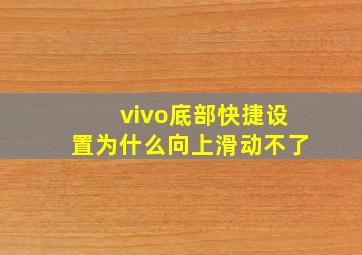 vivo底部快捷设置为什么向上滑动不了